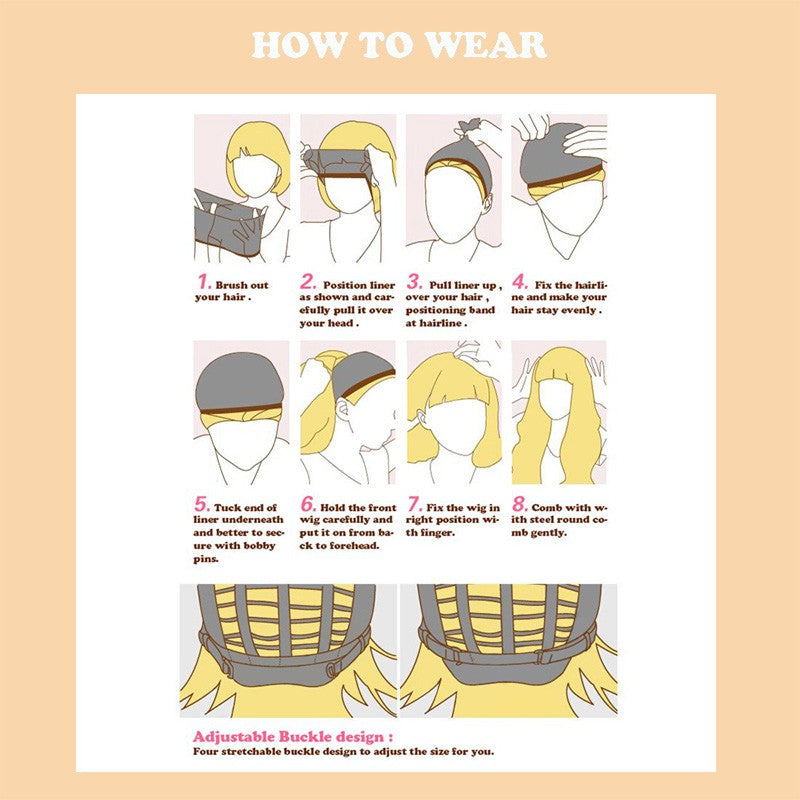 HOW TO WEAR

1. Brush out your hair .

2. Position liner as shown and carefully pull it over your head .

3. Pull liner up , over your hair , positioning band at hairline .

4. Fix the hairline and make your hair stay evenly .

5. Tuck end of liner underneath and better to secure with bobby pins.

6. Hold the front wig carefully and put it on from back to forehead.

7. Fix the wig in right position with finger.

8. Comb with with steel round comb gently.

Adjustable Buckle design :
Four stretchable buckle design to adjust the size for you.